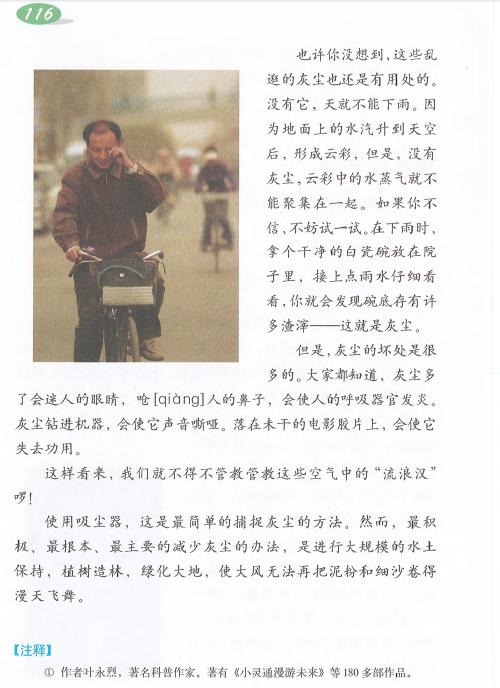 116

也许你没想到，这些乱逛的灰尘也还是有用处的。没有它，天就不能下雨。因为地面上的水汽升到天空后，形成云彩，但是，没有灰尘，云彩中的水蒸气就不能聚集在一起。如果你不信，不妨试一试。在下雨时，拿个干净的白瓷碗放在院子里，接上点雨水仔细看看，你就会发现碗底存有许多渣滓——这就是灰尘。

但是，灰尘的坏处是很多的。大家都知道，灰尘多了会迷人的眼睛，呛[qiàng]人的鼻子，会使人的呼吸器官发炎。灰尘钻进机器，会使它声音嘶哑。落在未干的电影胶片上，会使它失去功用。

这样看来，我们就不得不管教管教这些空气中的“流浪汉”啰！

使用吸尘器，这是最简单的捕捉灰尘的方法。然而，最积极、最根本、最主要的减少灰尘的办法，是进行大规模的水土保持，植树造林，绿化大地，使大风无法再把泥粉和细沙卷得漫天飞舞。

【注释】

① 作者叶永烈，著名科普作家。著有《小灵通漫游未来》等180多部作品。